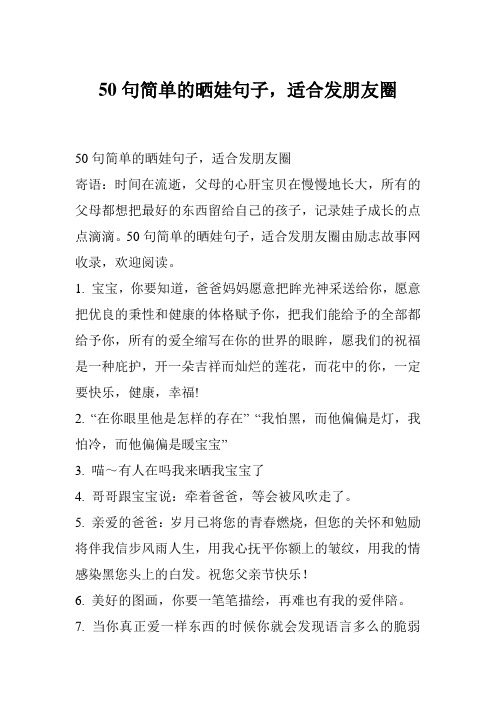 50 句简单的晒娃句子，适合发朋友圈

50 句简单的晒娃句子，适合发朋友圈
寄语：时间在流逝，父母的心肝宝贝在慢慢地长大，所有的父母都想把最好的东西留给自己的孩子，记录娃子成长的点点滴滴。50 句简单的晒娃句子，适合发朋友圈由励志故事网收录，欢迎阅读。
1. 宝宝，你要知道，爸爸妈妈愿意把眸光神采送给你，愿意把优良的秉性和健康的体格赋予你，把我们能给予的全部都给予你，所有的爱全缩写在你的世界的眼眸，愿我们的祝福是一种庇护，开一朵吉祥而灿烂的莲花，而花中的你，一定要快乐，健康，幸福!
2. “在你眼里他是怎样的存在” “我怕黑，而他偏偏是灯，我怕冷，而他偏偏是暖宝宝”
3. 喵～有人在吗我来晒我宝宝了
4. 哥哥跟宝宝说：牵着爸爸，等会被风吹走了。
5. 亲爱的爸爸：岁月已将您的青春燃烧，但您的关怀和勉励将伴我信步风雨人生，用我心抚平你额上的皱纹，用我的情感染黑您头上的白发。祝您父亲节快乐！
6. 美好的图画，你要一笔笔描绘，再难也有我的爱伴陪。
7. 当你真正爱一样东西的时候你就会发现语言多么的脆弱